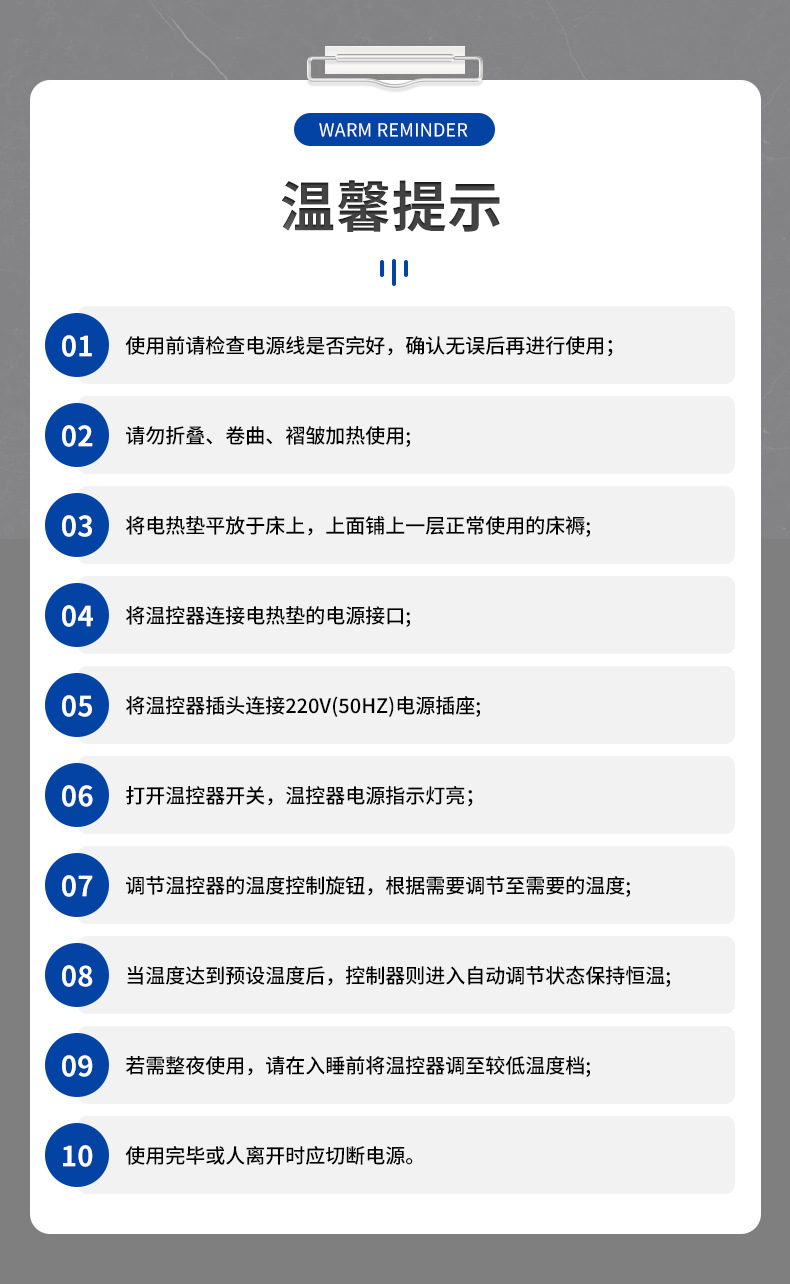 WARM REMINDER

温馨提示

01 使用前请检查电源线是否完好，确认无误后再进行使用；

02 请勿折叠、卷曲、褶皱加热使用;

03 将电热垫平放于床上，上面铺上一层正常使用的床褥;

04 将温控器连接电热垫的电源接口;

05 将温控器插头连接220V(50HZ)电源插座;

06 打开温控器开关，温控器电源指示灯亮；

07 调节温控器的温度控制旋钮，根据需要调节至需要的温度;

08 当温度达到预设温度后，控制器则进入自动调节状态保持恒温;

09 若需整夜使用，请在入睡前将温控器调至较低温度档;

10 使用完毕或人离开时应切断电源。